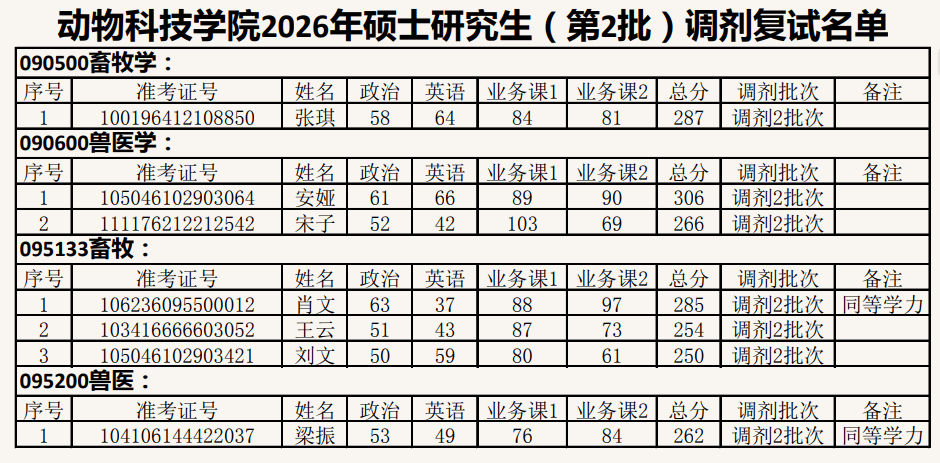 动物科技学院2026年硕士研究生（第2批）调剂复试名单

090500畜牧学：

| 序号 | 准考证号 | 姓名 | 政治 | 英语 | 业务课1 | 业务课2 | 总分 | 调剂批次 | 备注 |
|---|---|---|---|---|---|---|---|---|---|
| 1 | 100196412108850 | 张琪 | 58 | 64 | 84 | 81 | 287 | 调剂2批次 | |

090600兽医学：

| 序号 | 准考证号 | 姓名 | 政治 | 英语 | 业务课1 | 业务课2 | 总分 | 调剂批次 | 备注 |
|---|---|---|---|---|---|---|---|---|---|
| 1 | 105046102903064 | 安娅 | 61 | 66 | 89 | 90 | 306 | 调剂2批次 | |
| 2 | 111176212212542 | 宋子 | 52 | 42 | 103 | 69 | 266 | 调剂2批次 | |

095133畜牧：

| 序号 | 准考证号 | 姓名 | 政治 | 英语 | 业务课1 | 业务课2 | 总分 | 调剂批次 | 备注 |
|---|---|---|---|---|---|---|---|---|---|
| 1 | 106236095500012 | 肖文 | 63 | 37 | 88 | 97 | 285 | 调剂2批次 | 同等学力 |
| 2 | 103416666603052 | 王云 | 51 | 43 | 87 | 73 | 254 | 调剂2批次 | |
| 3 | 105046102903421 | 刘文 | 50 | 59 | 80 | 61 | 250 | 调剂2批次 | |

095200兽医：

| 序号 | 准考证号 | 姓名 | 政治 | 英语 | 业务课1 | 业务课2 | 总分 | 调剂批次 | 备注 |
|---|---|---|---|---|---|---|---|---|---|
| 1 | 104106144422037 | 梁振 | 53 | 49 | 76 | 84 | 262 | 调剂2批次 | 同等学力 |